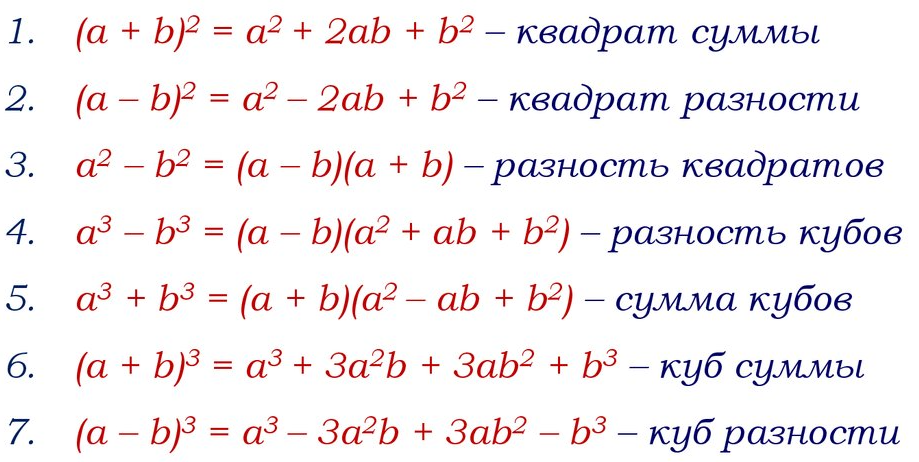 1. $(a + b)^2 = a^2 + 2ab + b^2$ – квадрат суммы

2. $(a - b)^2 = a^2 - 2ab + b^2$ – квадрат разности

3. $a^2 - b^2 = (a - b)(a + b)$ – разность квадратов

4. $a^3 - b^3 = (a - b)(a^2 + ab + b^2)$ – разность кубов

5. $a^3 + b^3 = (a + b)(a^2 - ab + b^2)$ – сумма кубов

6. $(a + b)^3 = a^3 + 3a^2b + 3ab^2 + b^3$ – куб суммы

7. $(a - b)^3 = a^3 - 3a^2b + 3ab^2 - b^3$ – куб разности